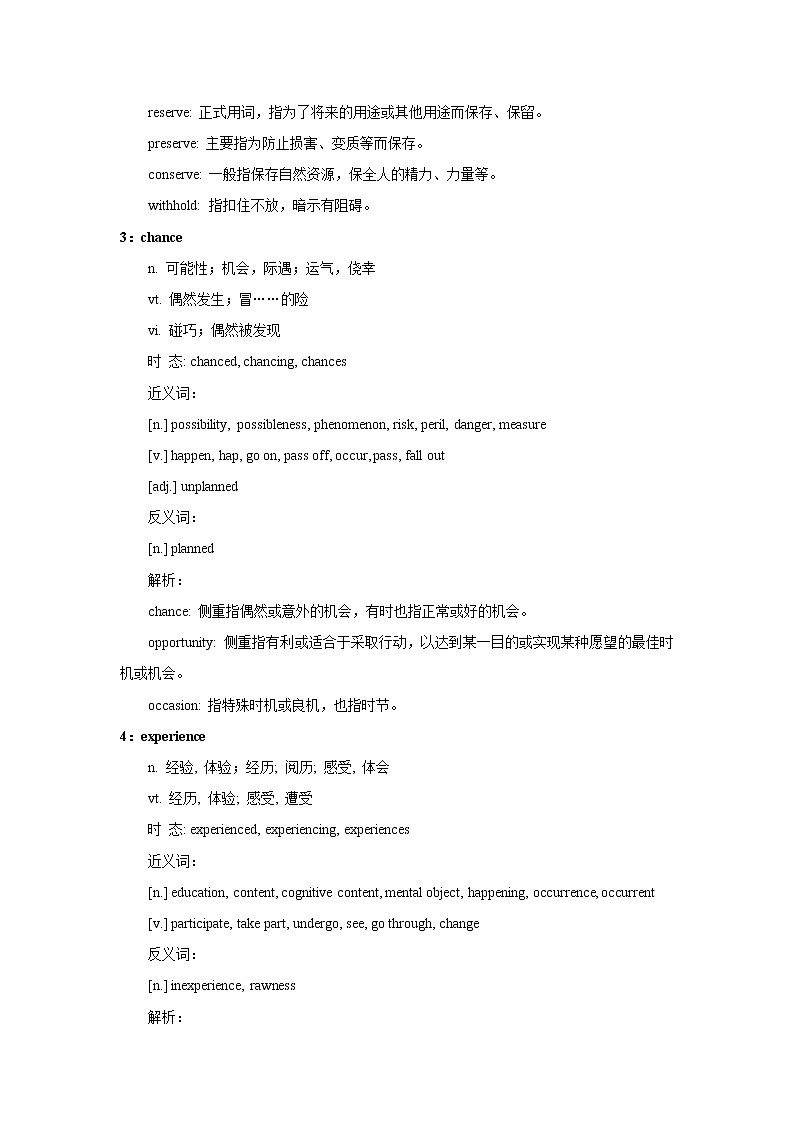 reserve: 正式用词，指为了将来的用途或其他用途而保存、保留。

preserve: 主要指为防止损害、变质等而保存。

conserve: 一般指保存自然资源，保全人的精力、力量等。

withhold: 指扣住不放，暗示有阻碍。

3：chance

n. 可能性；机会，际遇；运气，侥幸

vt. 偶然发生；冒……的险

vi. 碰巧；偶然被发现

时 态: chanced, chancing, chances

近义词：

[n.] possibility, possibleness, phenomenon, risk, peril, danger, measure

[v.] happen, hap, go on, pass off, occur, pass, fall out

[adj.] unplanned

反义词：

[n.] planned

解析：

chance: 侧重指偶然或意外的机会，有时也指正常或好的机会。

opportunity: 侧重指有利或适合于采取行动，以达到某一目的或实现某种愿望的最佳时机或机会。

occasion: 指特殊时机或良机，也指时节。

4：experience

n. 经验, 体验；经历, 阅历; 感受, 体会

vt. 经历, 体验; 感受, 遭受

时 态: experienced, experiencing, experiences

近义词：

[n.] education, content, cognitive content, mental object, happening, occurrence, occurrent

[v.] participate, take part, undergo, see, go through, change

反义词：

[n.] inexperience, rawness

解析：